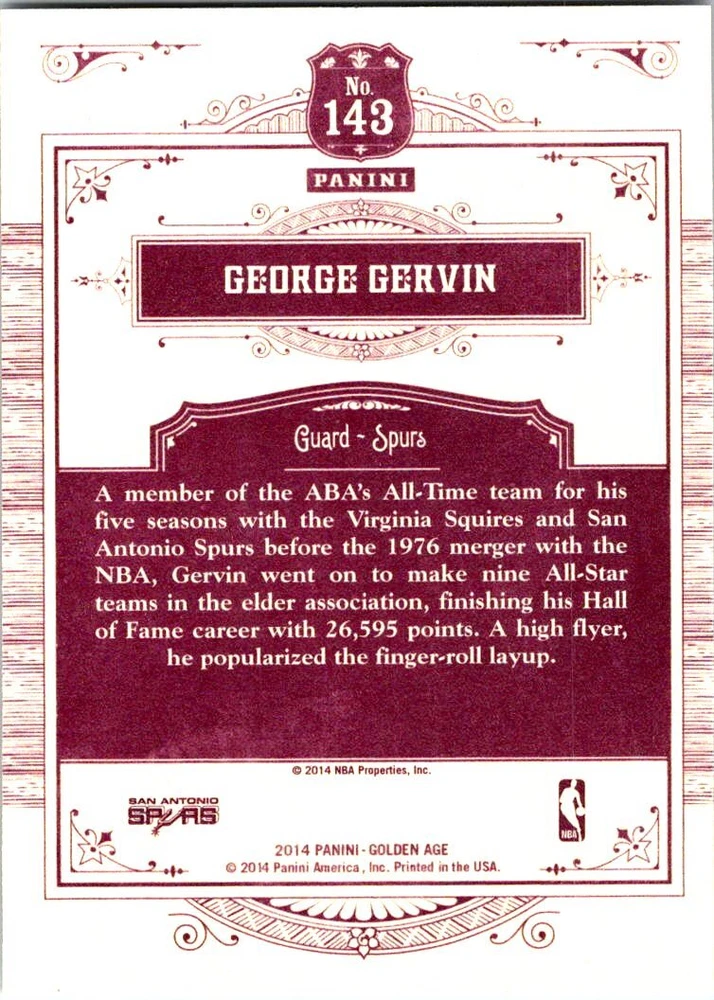 No. 143

PANINI

GEORGE GERVIN

Guard - Spurs

A member of the ABA's All-Time team for his five seasons with the Virginia Squires and San Antonio Spurs before the 1976 merger with the NBA, Gervin went on to make nine All-Star teams in the elder association, finishing his Hall of Fame career with 26,595 points. A high flyer, he popularized the finger-roll layup.

© 2014 NBA Properties, Inc.

SAN ANTONIO SPURS

NBA

2014 PANINI - GOLDEN AGE
© 2014 Panini America, Inc. Printed in the USA.